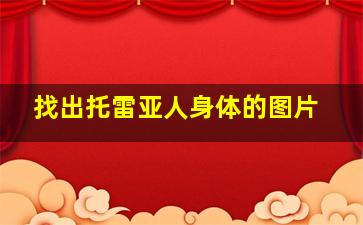 找出托雷亚人身体的图片